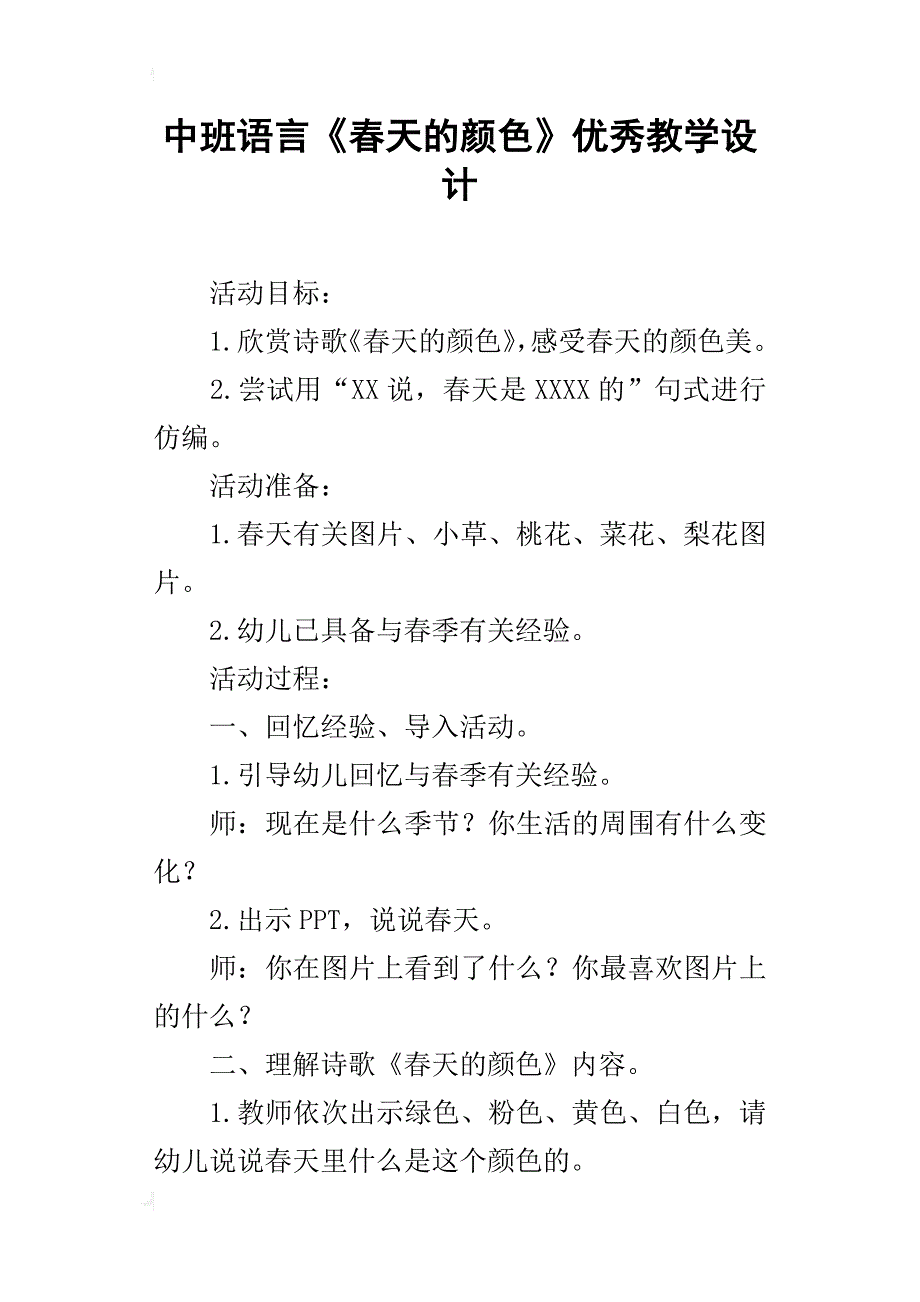 中班语言《春天的颜色》优秀教学设计

活动目标：

1.欣赏诗歌《春天的颜色》,感受春天的颜色美。

2.尝试用“XX说，春天是XXXX的”句式进行仿编。

活动准备：

1.春天有关图片、小草、桃花、菜花、梨花图片。

2.幼儿已具备与春季有关经验。

活动过程：

一、回忆经验、导入活动。

1.引导幼儿回忆与春季有关经验。

师：现在是什么季节？你生活的周围有什么变化？

2.出示PPT，说说春天。

师：你在图片上看到了什么？你最喜欢图片上的什么？

二、理解诗歌《春天的颜色》内容。

1.教师依次出示绿色、粉色、黄色、白色，请幼儿说说春天里什么是这个颜色的。